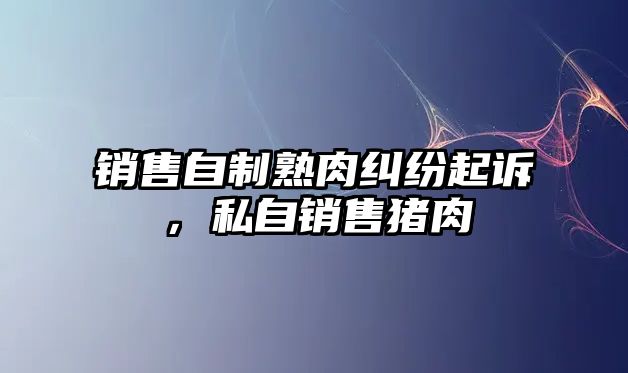 销售自制熟肉纠纷起诉，私自销售猪肉